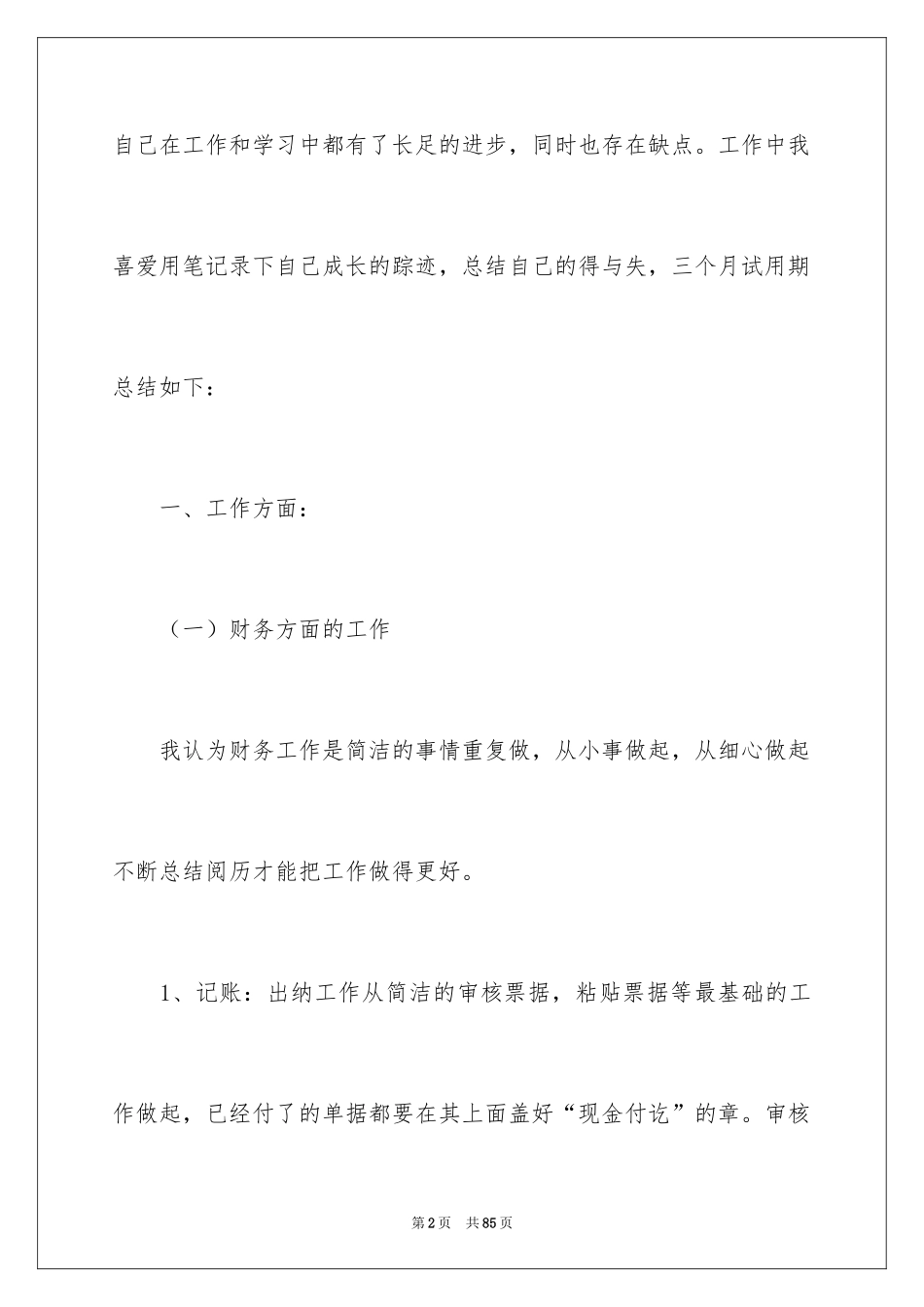 自己在工作和学习中都有了长足的进步，同时也存在缺点。工作中我喜爱用笔记录下自己成长的踪迹，总结自己的得与失，三个月试用期总结如下：

一、工作方面：

（一）财务方面的工作

我认为财务工作是简洁的事情重复做，从小事做起，从细心做起不断总结阅历才能把工作做得更好。

1、记账：出纳工作从简洁的审核票据，粘贴票据等最基础的工作做起，已经付了的单据都要在其上面盖好“现金付讫”的章。审核

第2页 共85页